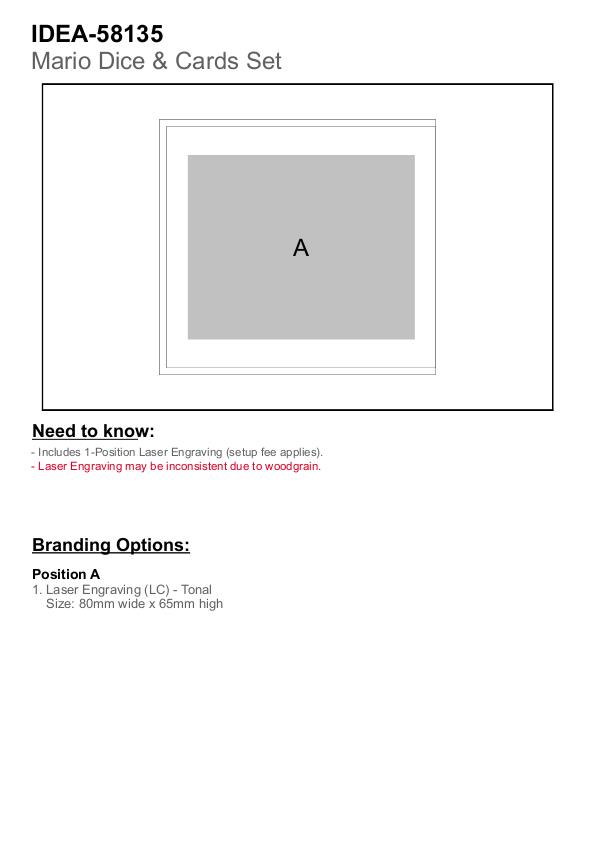 IDEA-58135
Mario Dice & Cards Set

A

Need to know:

- Includes 1-Position Laser Engraving (setup fee applies).
- Laser Engraving may be inconsistent due to woodgrain.

Branding Options:

Position A
1. Laser Engraving (LC) - Tonal
Size: 80mm wide x 65mm high